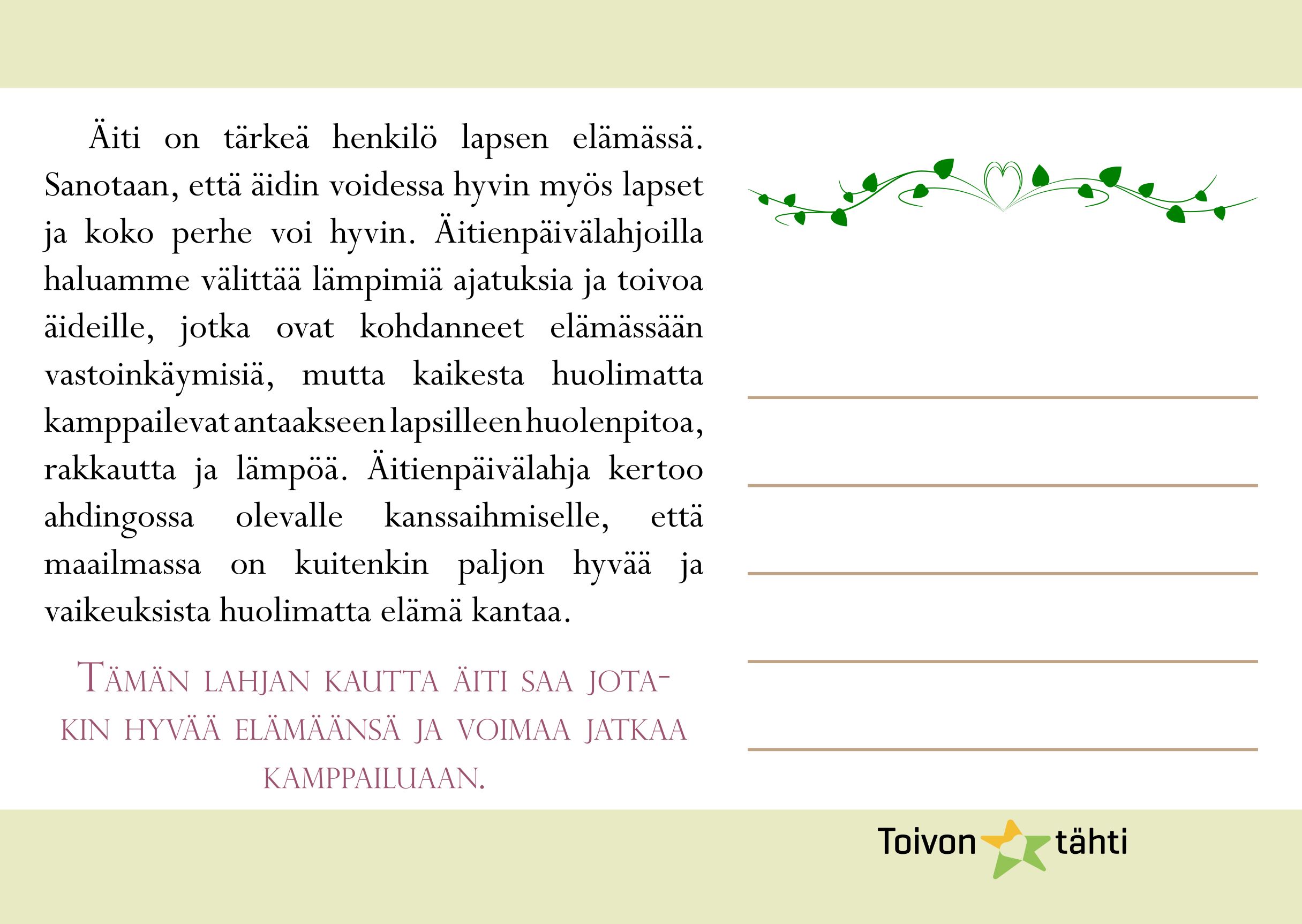 Äiti on tärkeä henkilö lapsen elämässä. Sanotaan, että äidin voidessa hyvin myös lapset ja koko perhe voi hyvin. Äitienpäivälahjoilla haluamme välittää lämpimiä ajatuksia ja toivoa äideille, jotka ovat kohdanneet elämässään vastoinkäymisiä, mutta kaikesta huolimatta kamppailevat antaakseen lapsilleen huolenpitoa, rakkautta ja lämpöä. Äitienpäivälahja kertoo ahdingossa olevalle kanssaihmiselle, että maailmassa on kuitenkin paljon hyvää ja vaikeuksista huolimatta elämä kantaa.

Tämän lahjan kautta äiti saa jotakin hyvää elämäänsä ja voimaa jatkaa kamppailuaan.

Toivon tähti